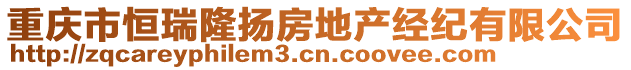 重庆市恒瑞隆扬房地产经纪有限公司
http://zqcareyphilem3.cn.coovee.com